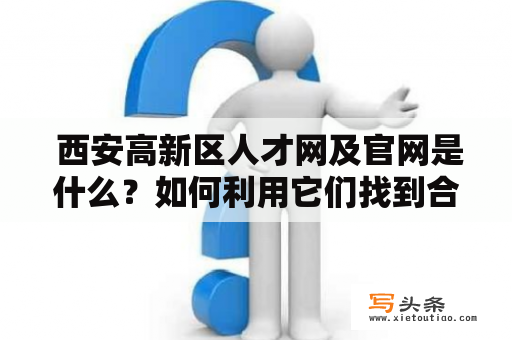 西安高新区人才网及官网是什么？如何利用它们找到合

写头条
www.xietoutiao.com